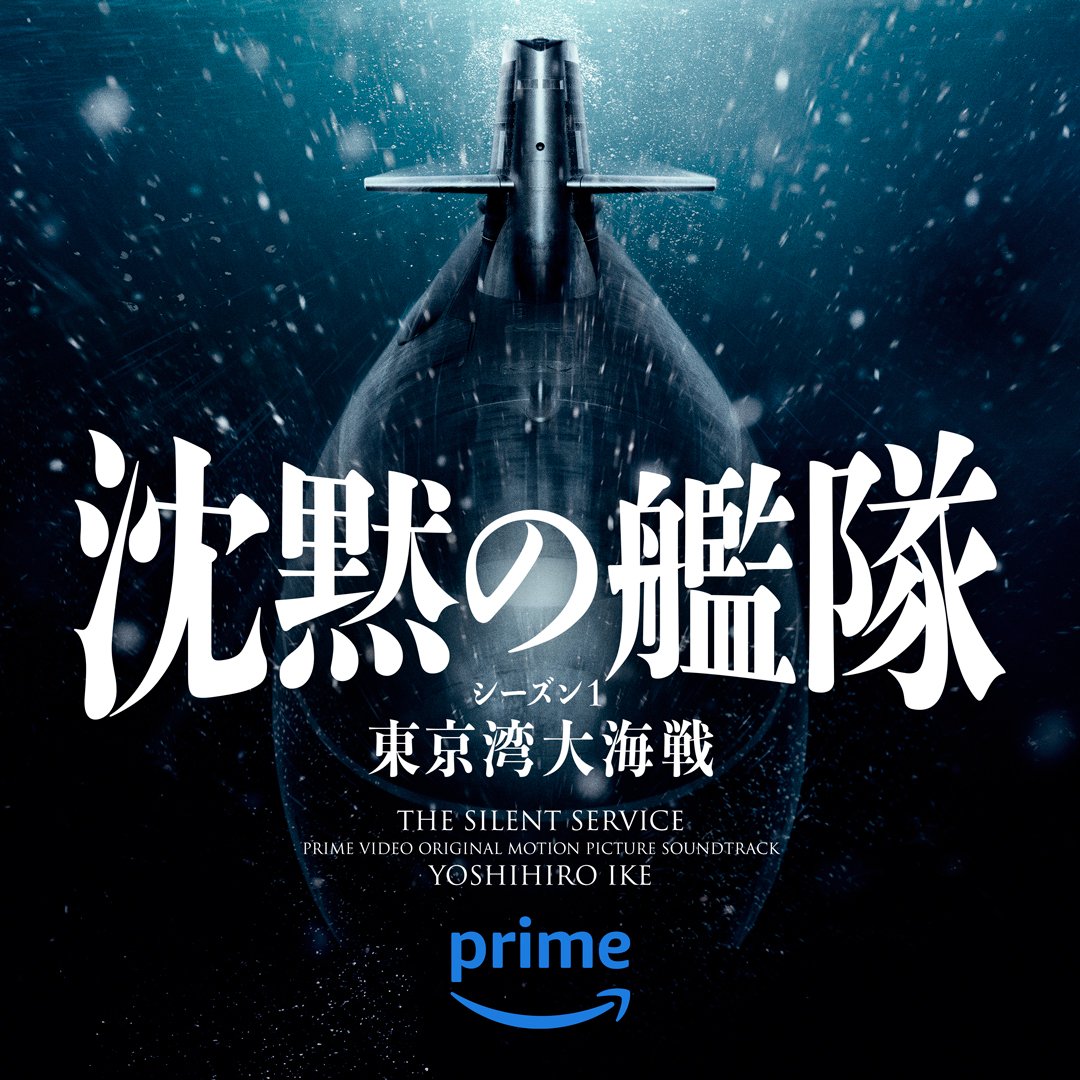 沈黙の艦隊

シーズン1
東京湾大海戦

THE SILENT SERVICE
PRIME VIDEO ORIGINAL MOTION PICTURE SOUNDTRACK
YOSHIHIRO IKE

prime